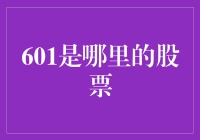 601是哪里的股票